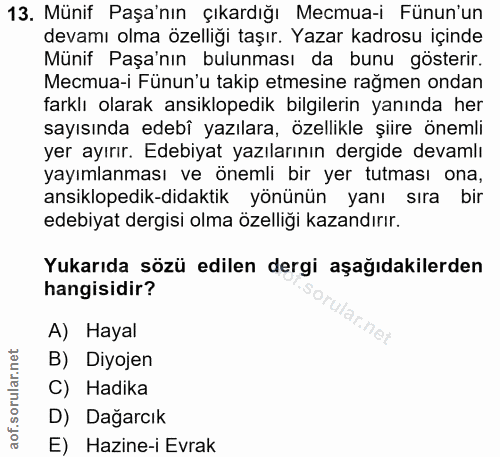 13. Münif Paşa'nın çıkardığı Mecmua-i Fünun'un devamı olma özelliği taşır. Yazar kadrosu içinde Münif Paşa'nın bulunması da bunu gösterir. Mecmua-i Fünun'u takip etmesine rağmen ondan farklı olarak ansiklopedik bilgilerin yanında her sayısında edebî yazılara, özellikle şiire önemli yer ayırır. Edebiyat yazılarının dergide devamlı yayımlanması ve önemli bir yer tutması ona, ansiklopedik-didaktik yönünün yanı sıra bir edebiyat dergisi olma özelliği kazandırır.

Yukarıda sözü edilen dergi aşağıdakilerden hangisidir?

aof.sorular.net

A) Hayal
B) Diyojen
C) Hadika
D) Dağarcık
E) Hazine-i Evrak

aof.sorular.net